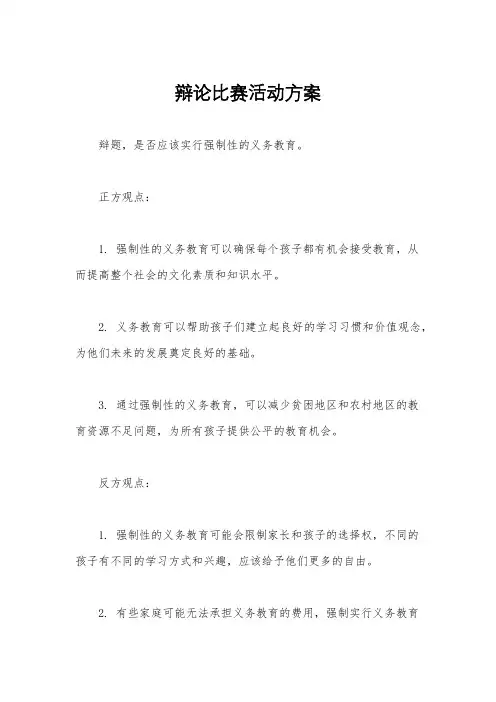 辩论比赛活动方案

辩题，是否应该实行强制性的义务教育。

正方观点：

1. 强制性的义务教育可以确保每个孩子都有机会接受教育，从而提高整个社会的文化素质和知识水平。

2. 义务教育可以帮助孩子们建立起良好的学习习惯和价值观念，为他们未来的发展奠定良好的基础。

3. 通过强制性的义务教育，可以减少贫困地区和农村地区的教育资源不足问题，为所有孩子提供公平的教育机会。

反方观点：

1. 强制性的义务教育可能会限制家长和孩子的选择权，不同的孩子有不同的学习方式和兴趣，应该给予他们更多的自由。

2. 有些家庭可能无法承担义务教育的费用，强制实行义务教育